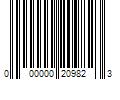 0 00000 20982 3